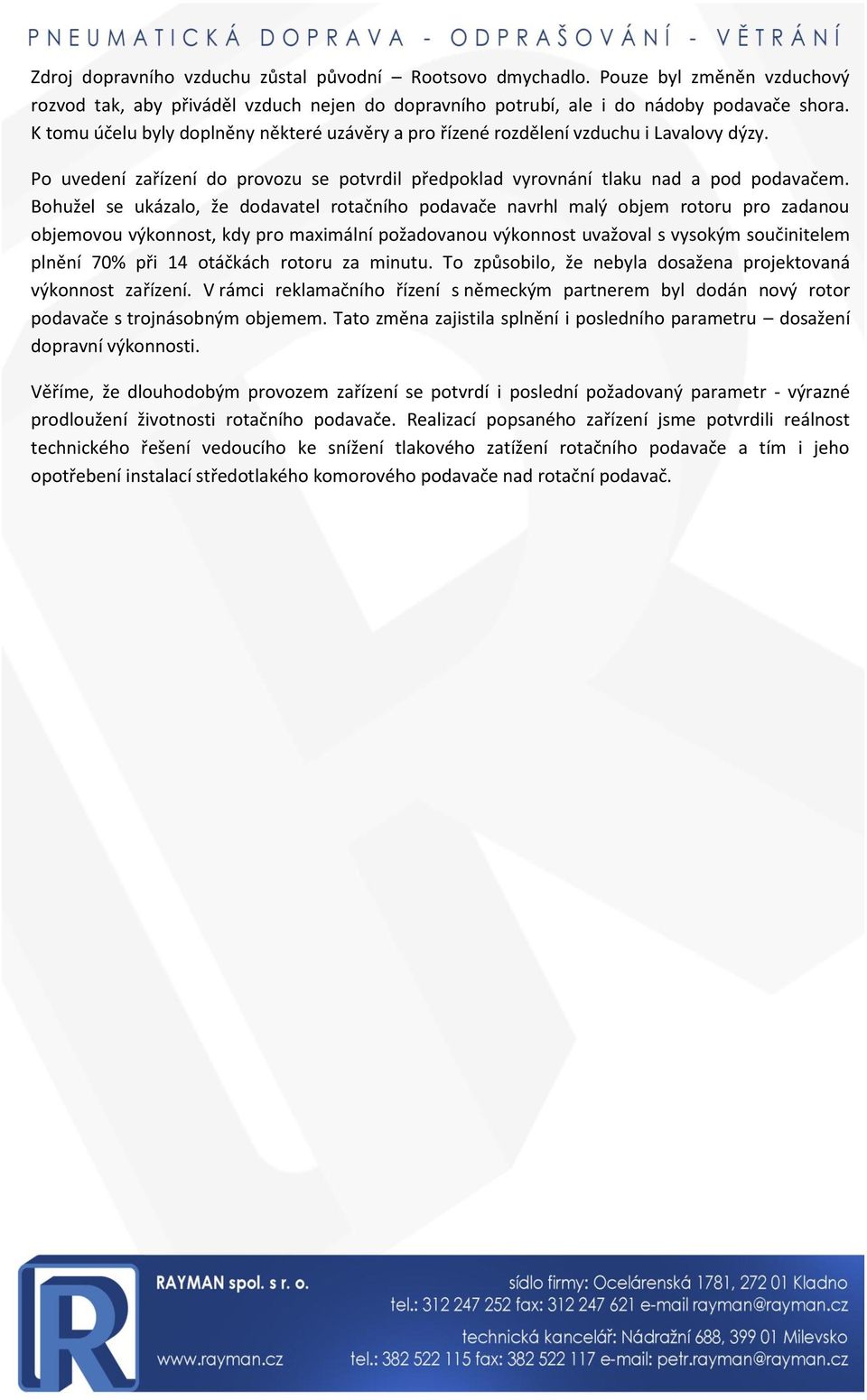 PNEUMATICKÁ DOPRAVA - ODPRAŠOVÁNÍ - VĚTRÁNÍ

Zdroj dopravního vzduchu zůstal původní – Rootsovo dmychadlo. Pouze byl změněn vzduchový rozvod tak, aby přiváděl vzduch nejen do dopravního potrubí, ale i do nádoby podavače shora. K tomu účelu byly doplněny některé uzávěry a pro řízené rozdělení vzduchu i Lavalovy dýzy.

Po uvedení zařízení do provozu se potvrdil předpoklad vyrovnání tlaku nad a pod podavačem. Bohužel se ukázalo, že dodavatel rotačního podavače navrhl malý objem rotoru pro zadanou objemovou výkonnost, kdy pro maximální požadovanou výkonnost uvažoval s vysokým součinitelem plnění 70% při 14 otáčkách rotoru za minutu. To způsobilo, že nebyla dosažena projektovaná výkonnost zařízení. V rámci reklamačního řízení s německým partnerem byl dodán nový rotor podavače s trojnásobným objemem. Tato změna zajistila splnění i posledního parametru – dosažení dopravní výkonnosti.

Věříme, že dlouhodobým provozem zařízení se potvrdí i poslední požadovaný parametr - výrazné prodloužení životnosti rotačního podavače. Realizací popsaného zařízení jsme potvrdili reálnost technického řešení vedoucího ke snížení tlakového zatížení rotačního podavače a tím i jeho opotřebení instalací středotlakého komorového podavače nad rotační podavač.

RAYMAN spol. s r. o.
www.rayman.cz
sídlo firmy: Ocelárenská 1781, 272 01 Kladno
tel.: 312 247 252 fax: 312 247 621 e-mail rayman@rayman.cz
technická kancelář: Nádražní 688, 399 01 Milevsko
tel.: 382 522 115 fax: 382 522 117 e-mail: petr.rayman@rayman.cz